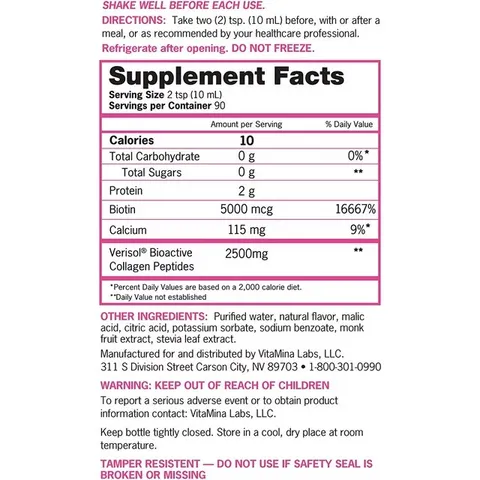 SHAKE WELL BEFORE EACH USE.

DIRECTIONS: Take two (2) tsp. (10 mL) before, with or after a meal, or as recommended by your healthcare professional.

Refrigerate after opening. DO NOT FREEZE.

Supplement Facts
Serving Size 2 tsp (10 mL)
Servings per Container 90

| | Amount per Serving | % Daily Value |
|---|---|---|
| Calories | 10 | |
| Total Carbohydrate | 0 g | 0%* |
| Total Sugars | 0 g | ** |
| Protein | 2 g | |
| Biotin | 5000 mcg | 16667% |
| Calcium | 115 mg | 9%* |
| Verisol® Bioactive Collagen Peptides | 2500mg | ** |

*Percent Daily Values are based on a 2,000 calorie diet.
**Daily Value not established

OTHER INGREDIENTS: Purified water, natural flavor, malic acid, citric acid, potassium sorbate, sodium benzoate, monk fruit extract, stevia leaf extract.

Manufactured for and distributed by VitaMina Labs, LLC. 311 S Division Street Carson City, NV 89703 • 1-800-301-0990

WARNING: KEEP OUT OF REACH OF CHILDREN

To report a serious adverse event or to obtain product information contact: VitaMina Labs, LLC.

Keep bottle tightly closed. Store in a cool, dry place at room temperature.

TAMPER RESISTENT — DO NOT USE IF SAFETY SEAL IS BROKEN OR MISSING